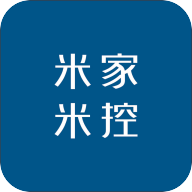 米家
米控